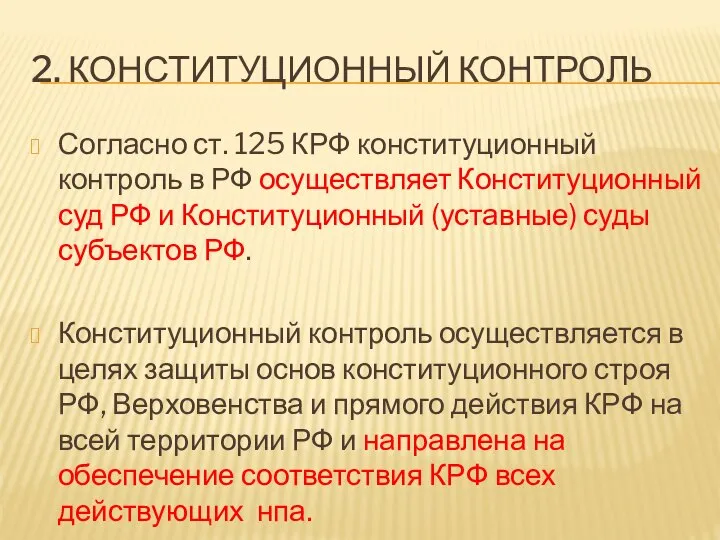 2. КОНСТИТУЦИОННЫЙ КОНТРОЛЬ

Согласно ст. 125 КРФ конституционный контроль в РФ осуществляет Конституционный суд РФ и Конституционный (уставные) суды субъектов РФ.

Конституционный контроль осуществляется в целях защиты основ конституционного строя РФ, Верховенства и прямого действия КРФ на всей территории РФ и направлена на обеспечение соответствия КРФ всех действующих нпа.